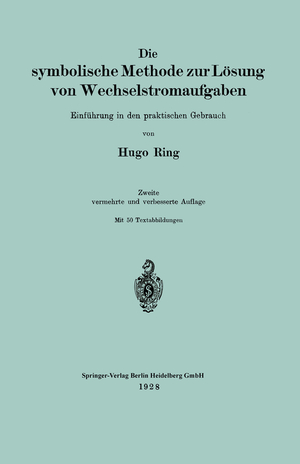 Die
symbolische Methode zur Lösung von Wechselstromaufgaben

Einführung in den praktischen Gebrauch

von

Hugo Ring

Zweite
vermehrte und verbesserte Auflage

Mit 50 Textabbildungen

Springer-Verlag Berlin Heidelberg GmbH
1928